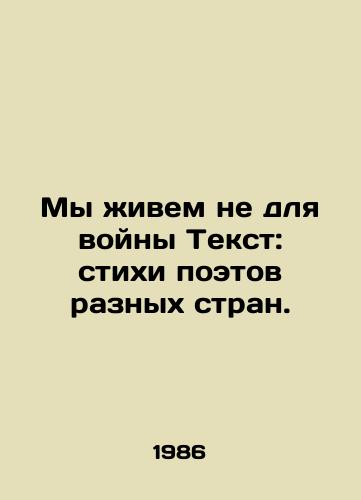 Мы живем не для войны Текст: стихи поэтов разных стран.

1986